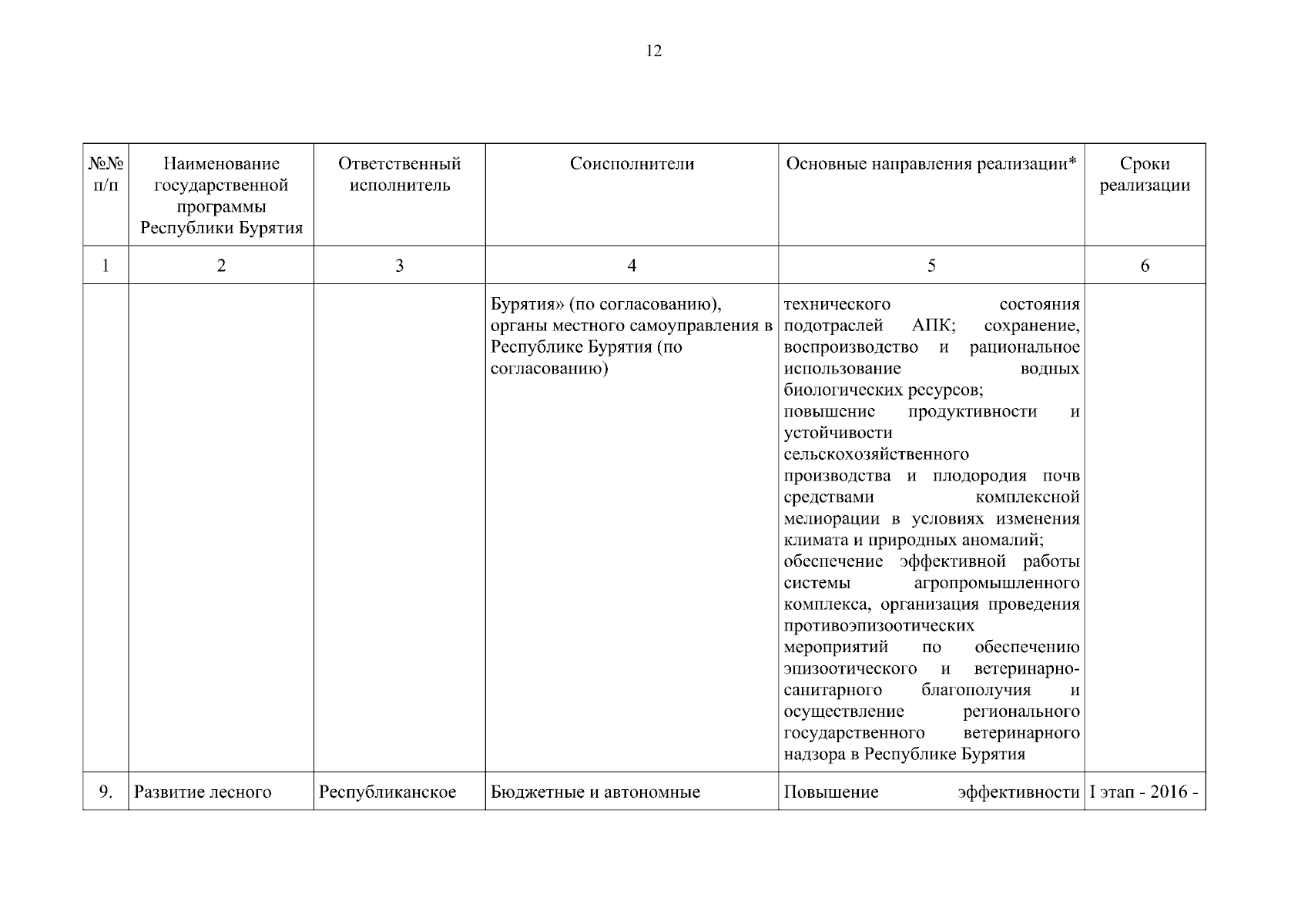 12

| №№ п/п | Наименование государственной программы Республики Бурятия | Ответственный исполнитель | Соисполнители | Основные направления реализации* | Сроки реализации |
|---|---|---|---|---|---|
| 1 | 2 | 3 | 4 | 5 | 6 |
| | | | Бурятия» (по согласованию), органы местного самоуправления в Республике Бурятия (по согласованию) | технического состояния подотраслей АПК; сохранение, воспроизводство и рациональное использование водных биологических ресурсов; повышение продуктивности и устойчивости сельскохозяйственного производства и плодородия почв средствами комплексной мелиорации в условиях изменения климата и природных аномалий; обеспечение эффективной работы системы агропромышленного комплекса, организация проведения противоэпизоотических мероприятий по обеспечению эпизоотического и ветеринарно-санитарного благополучия и осуществление регионального государственного ветеринарного надзора в Республике Бурятия | |
| 9. | Развитие лесного | Республиканское | Бюджетные и автономные | Повышение эффективности | I этап - 2016 - |